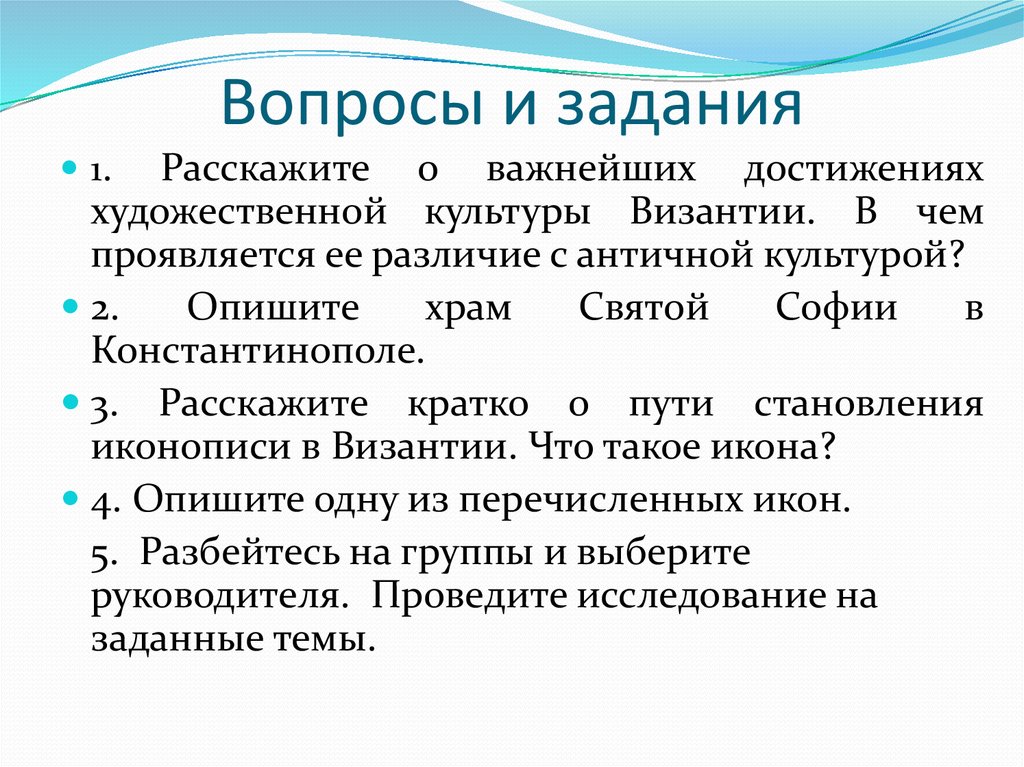 Вопросы и задания

1. Расскажите о важнейших достижениях художественной культуры Византии. В чем проявляется ее различие с античной культурой?

2. Опишите храм Святой Софии в Константинополе.

3. Расскажите кратко о пути становления иконописи в Византии. Что такое икона?

4. Опишите одну из перечисленных икон.

5. Разбейтесь на группы и выберите руководителя. Проведите исследование на заданные темы.